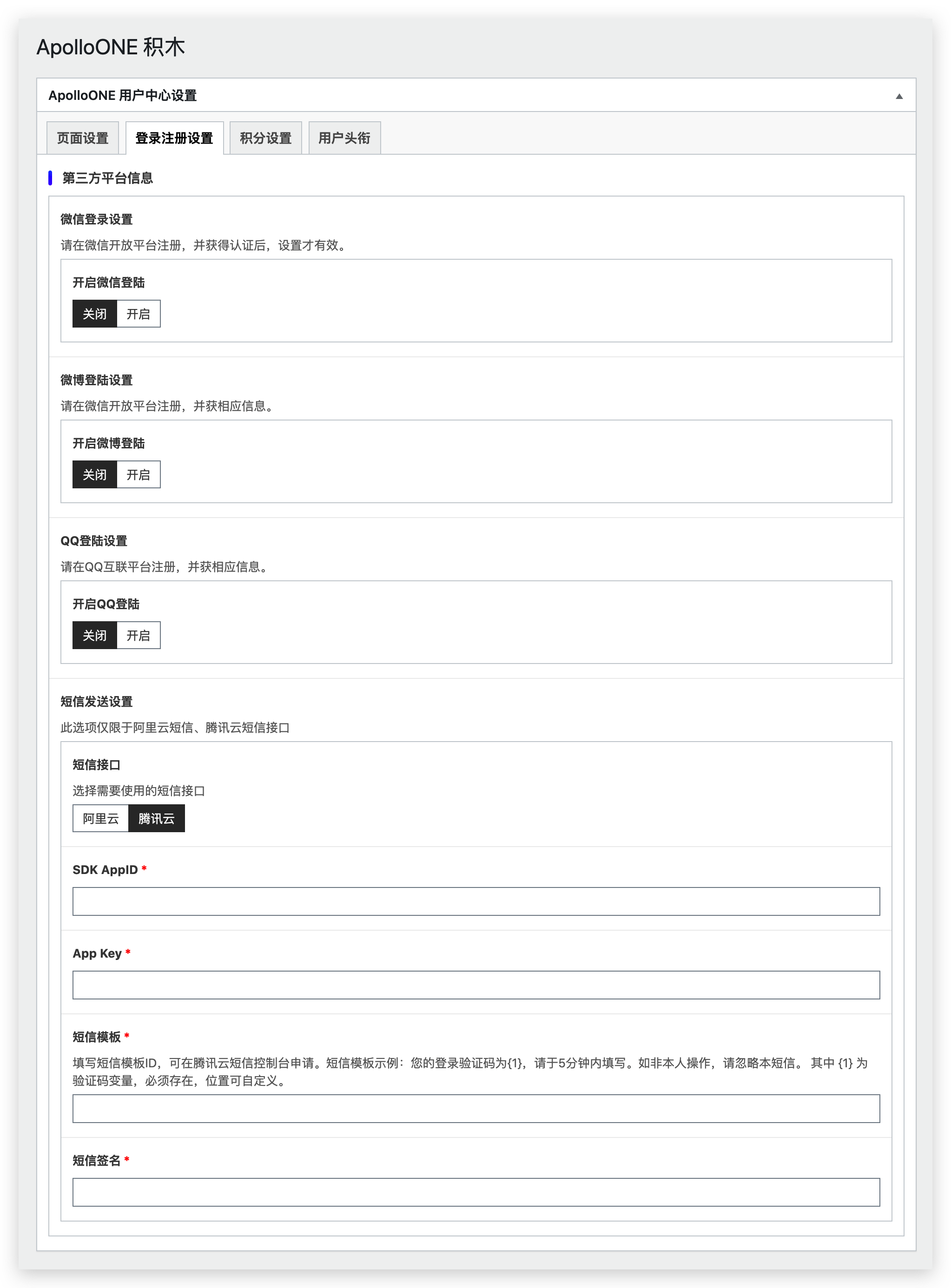 ApolloONE 积木

ApolloONE 用户中心设置

页面设置 登录注册设置 积分设置 用户头衔

第三方平台信息

微信登录设置

请在微信开放平台注册，并获得认证后，设置才有效。

开启微信登陆

关闭 开启

微博登陆设置

请在微信开放平台注册，并获相应信息。

开启微博登陆

关闭 开启

QQ登陆设置

请在QQ互联平台注册，并获相应信息。

开启QQ登陆

关闭 开启

短信发送设置

此选项仅限于阿里云短信、腾讯云短信接口

短信接口

选择需要使用的短信接口

阿里云 腾讯云

SDK AppID *

App Key *

短信模板 *

填写短信模板ID，可在腾讯云短信控制台申请。短信模板示例：您的登录验证码为{1}，请于5分钟内填写。如非本人操作，请忽略本短信。 其中 {1} 为验证码变量，必须存在，位置可自定义。

短信签名 *